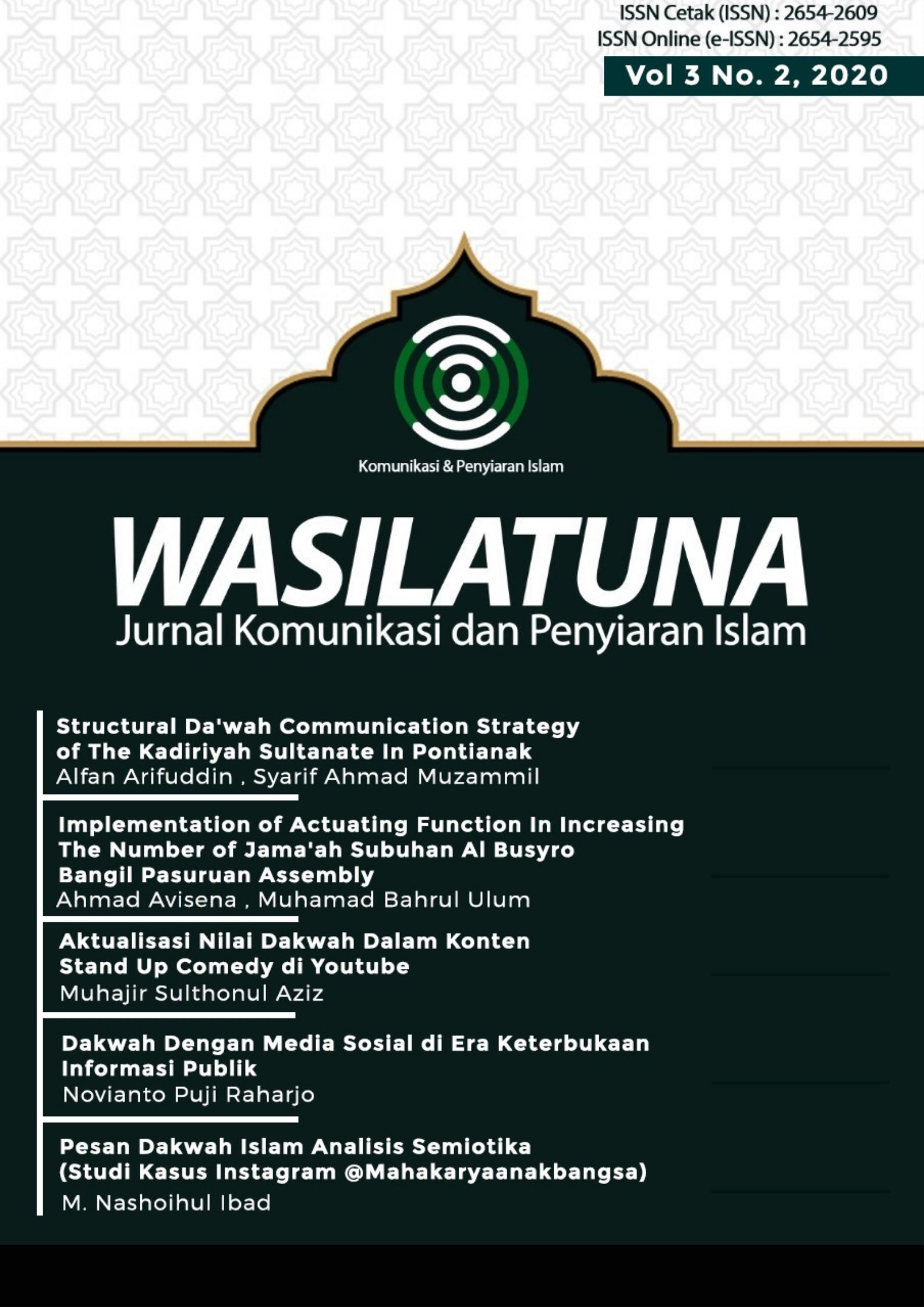 ISSN Cetak (ISSN) : 2654-2609
ISSN Online (e-ISSN) : 2654-2595

Vol 3 No. 2, 2020

Komunikasi & Penyiaran Islam

WASILATUNA
Jurnal Komunikasi dan Penyiaran Islam

Structural Da'wah Communication Strategy of The Kadiriyah Sultanate In Pontianak
Alfan Arifuddin , Syarif Ahmad Muzammil

Implementation of Actuating Function In Increasing The Number of Jama'ah Subuhan Al Busyro Bangil Pasuruan Assembly
Ahmad Avisena , Muhamad Bahrul Ulum

Aktualisasi Nilai Dakwah Dalam Konten Stand Up Comedy di Youtube
Muhajir Sulthonul Aziz

Dakwah Dengan Media Sosial di Era Keterbukaan Informasi Publik
Novianto Puji Raharjo

Pesan Dakwah Islam Analisis Semiotika (Studi Kasus Instagram @Mahakaryaanakbangsa)
M. Nashoihul Ibad